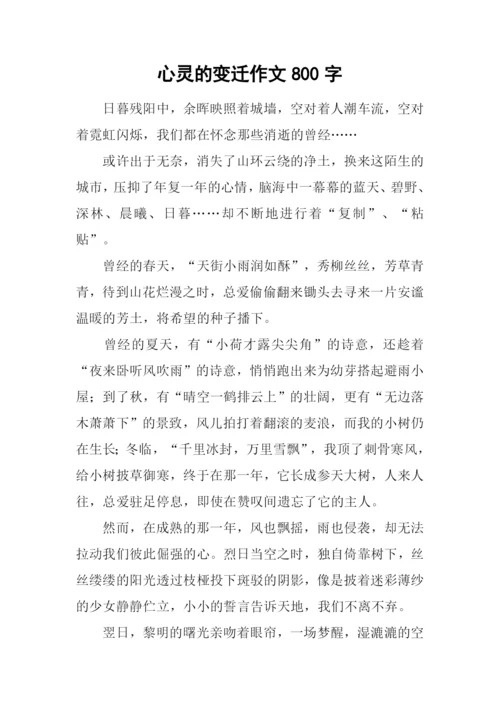 心灵的变迁作文 800 字

日暮残阳中，余晖映照着城墙，空对着人潮车流，空对着霓虹闪烁，我们都在怀念那些消逝的曾经……

或许出于无奈，消失了山环云绕的净土，换来这陌生的城市，压抑了年复一年的心情，脑海中一幕幕的蓝天、碧野、深林、晨曦、日暮……却不断地进行着“复制”、“粘贴”。

曾经的春天，“天街小雨润如酥”，秀柳丝丝，芳草青青，待到山花烂漫之时，总爱偷偷翻来锄头去寻来一片安谧温暖的芳土，将希望的种子播下。

曾经的夏天，有“小荷才露尖尖角”的诗意，还趁着“夜来卧听风吹雨”的诗意，悄悄跑出来为幼芽搭起避雨小屋；到了秋，有“晴空一鹤排云上”的壮阔，更有“无边落木萧萧下”的景致，风儿拍打着翻滚的麦浪，而我的小树仍在生长；冬临，“千里冰封，万里雪飘”，我顶了刺骨寒风，给小树披草御寒，终于在那一年，它长成参天大树，人来人往，总爱驻足停息，即使在赞叹间遗忘了它的主人。

然而，在成熟的那一年，风也飘摇，雨也侵袭，却无法拉动我们彼此倔强的心。烈日当空之时，独自倚靠树下，丝丝缕缕的阳光透过枝桠投下斑驳的阴影，像是披着迷彩薄纱的少女静静伫立，小小的誓言告诉天地，我们不离不弃。

翌日，黎明的曙光亲吻着眼帘，一场梦醒，湿漉漉的空